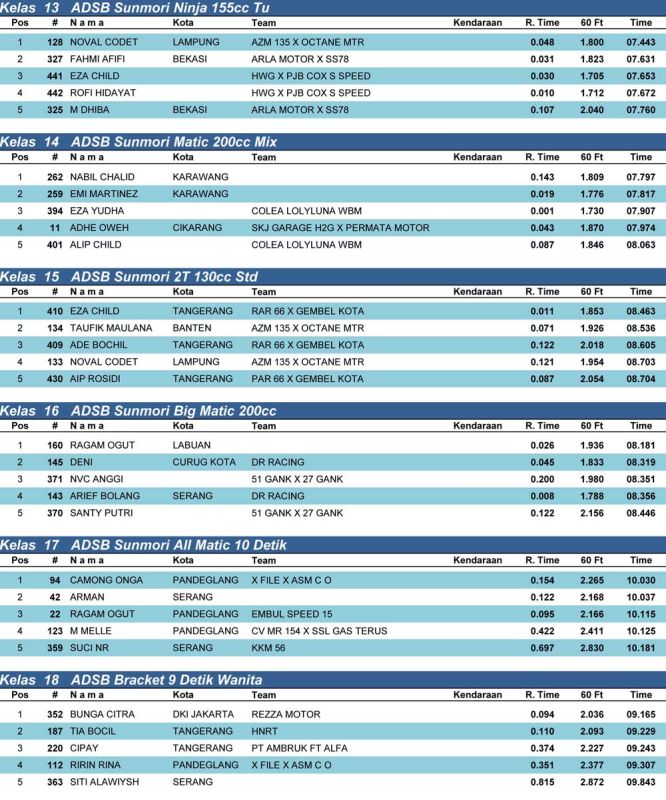 Kelas 13 ADSB Sunmori Ninja 155cc Tu

| Pos | # | N a m a | Kota | Team | Kendaraan | R. Time | 60 Ft | Time |
|---|---|---|---|---|---|---|---|---|
| 1 | 128 | NOVAL CODET | LAMPUNG | AZM 135 X OCTANE MTR | | 0.048 | 1.800 | 07.443 |
| 2 | 327 | FAHMI AFIFI | BEKASI | ARLA MOTOR X SS78 | | 0.031 | 1.823 | 07.631 |
| 3 | 441 | EZA CHILD | | HWG X PJB COX S SPEED | | 0.030 | 1.705 | 07.653 |
| 4 | 442 | ROFI HIDAYAT | | HWG X PJB COX S SPEED | | 0.010 | 1.712 | 07.672 |
| 5 | 325 | M DHIBA | BEKASI | ARLA MOTOR X SS78 | | 0.107 | 2.040 | 07.760 |

Kelas 14 ADSB Sunmori Matic 200cc Mix

| Pos | # | N a m a | Kota | Team | Kendaraan | R. Time | 60 Ft | Time |
|---|---|---|---|---|---|---|---|---|
| 1 | 262 | NABIL CHALID | KARAWANG | | | 0.143 | 1.809 | 07.797 |
| 2 | 259 | EMI MARTINEZ | KARAWANG | | | 0.019 | 1.776 | 07.817 |
| 3 | 394 | EZA YUDHA | | COLEA LOLYLUNA WBM | | 0.001 | 1.730 | 07.907 |
| 4 | 11 | ADHE OWEH | CIKARANG | SKJ GARAGE H2G X PERMATA MOTOR | | 0.043 | 1.870 | 07.974 |
| 5 | 401 | ALIP CHILD | | COLEA LOLYLUNA WBM | | 0.087 | 1.846 | 08.063 |

Kelas 15 ADSB Sunmori 2T 130cc Std

| Pos | # | N a m a | Kota | Team | Kendaraan | R. Time | 60 Ft | Time |
|---|---|---|---|---|---|---|---|---|
| 1 | 410 | EZA CHILD | TANGERANG | RAR 66 X GEMBEL KOTA | | 0.011 | 1.853 | 08.463 |
| 2 | 134 | TAUFIK MAULANA | BANTEN | AZM 135 X OCTANE MTR | | 0.071 | 1.926 | 08.536 |
| 3 | 409 | ADE BOCHIL | TANGERANG | RAR 66 X GEMBEL KOTA | | 0.122 | 2.018 | 08.605 |
| 4 | 133 | NOVAL CODET | LAMPUNG | AZM 135 X OCTANE MTR | | 0.121 | 1.954 | 08.703 |
| 5 | 430 | AIP ROSIDI | TANGERANG | PAR 66 X GEMBEL KOTA | | 0.087 | 2.054 | 08.704 |

Kelas 16 ADSB Sunmori Big Matic 200cc

| Pos | # | N a m a | Kota | Team | Kendaraan | R. Time | 60 Ft | Time |
|---|---|---|---|---|---|---|---|---|
| 1 | 160 | RAGAM OGUT | LABUAN | | | 0.026 | 1.936 | 08.181 |
| 2 | 145 | DENI | CURUG KOTA | DR RACING | | 0.045 | 1.833 | 08.319 |
| 3 | 371 | NVC ANGGI | | 51 GANK X 27 GANK | | 0.200 | 1.980 | 08.351 |
| 4 | 143 | ARIEF BOLANG | SERANG | DR RACING | | 0.008 | 1.788 | 08.356 |
| 5 | 370 | SANTY PUTRI | | 51 GANK X 27 GANK | | 0.122 | 2.156 | 08.446 |

Kelas 17 ADSB Sunmori All Matic 10 Detik

| Pos | # | N a m a | Kota | Team | Kendaraan | R. Time | 60 Ft | Time |
|---|---|---|---|---|---|---|---|---|
| 1 | 94 | CAMONG ONGA | PANDEGLANG | X FILE X ASM C O | | 0.154 | 2.265 | 10.030 |
| 2 | 42 | ARMAN | SERANG | | | 0.122 | 2.168 | 10.037 |
| 3 | 22 | RAGAM OGUT | PANDEGLANG | EMBUL SPEED 15 | | 0.095 | 2.166 | 10.115 |
| 4 | 123 | M MELLE | PANDEGLANG | CV MR 154 X SSL GAS TERUS | | 0.422 | 2.411 | 10.125 |
| 5 | 359 | SUCI NR | SERANG | KKM 56 | | 0.697 | 2.830 | 10.181 |

Kelas 18 ADSB Bracket 9 Detik Wanita

| Pos | # | N a m a | Kota | Team | Kendaraan | R. Time | 60 Ft | Time |
|---|---|---|---|---|---|---|---|---|
| 1 | 352 | BUNGA CITRA | DKI JAKARTA | REZZA MOTOR | | 0.094 | 2.036 | 09.165 |
| 2 | 187 | TIA BOCIL | TANGERANG | HNRT | | 0.110 | 2.093 | 09.229 |
| 3 | 220 | CIPAY | TANGERANG | PT AMBRUK FT ALFA | | 0.374 | 2.227 | 09.243 |
| 4 | 112 | RIRIN RINA | PANDEGLANG | X FILE X ASM C O | | 0.351 | 2.377 | 09.307 |
| 5 | 363 | SITI ALAWIYSH | SERANG | | | 0.815 | 2.872 | 09.843 |